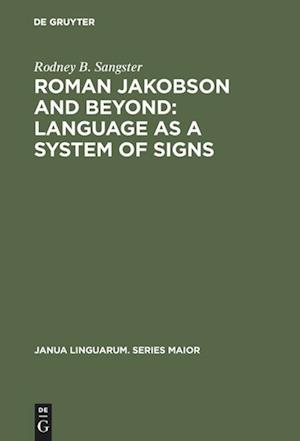 DE GRUYTER

Rodney B. Sangster

ROMAN JAKOBSON AND BEYOND: LANGUAGE AS A SYSTEM OF SIGNS

JANUA LINGUARUM. SERIES MAIOR

DE
G